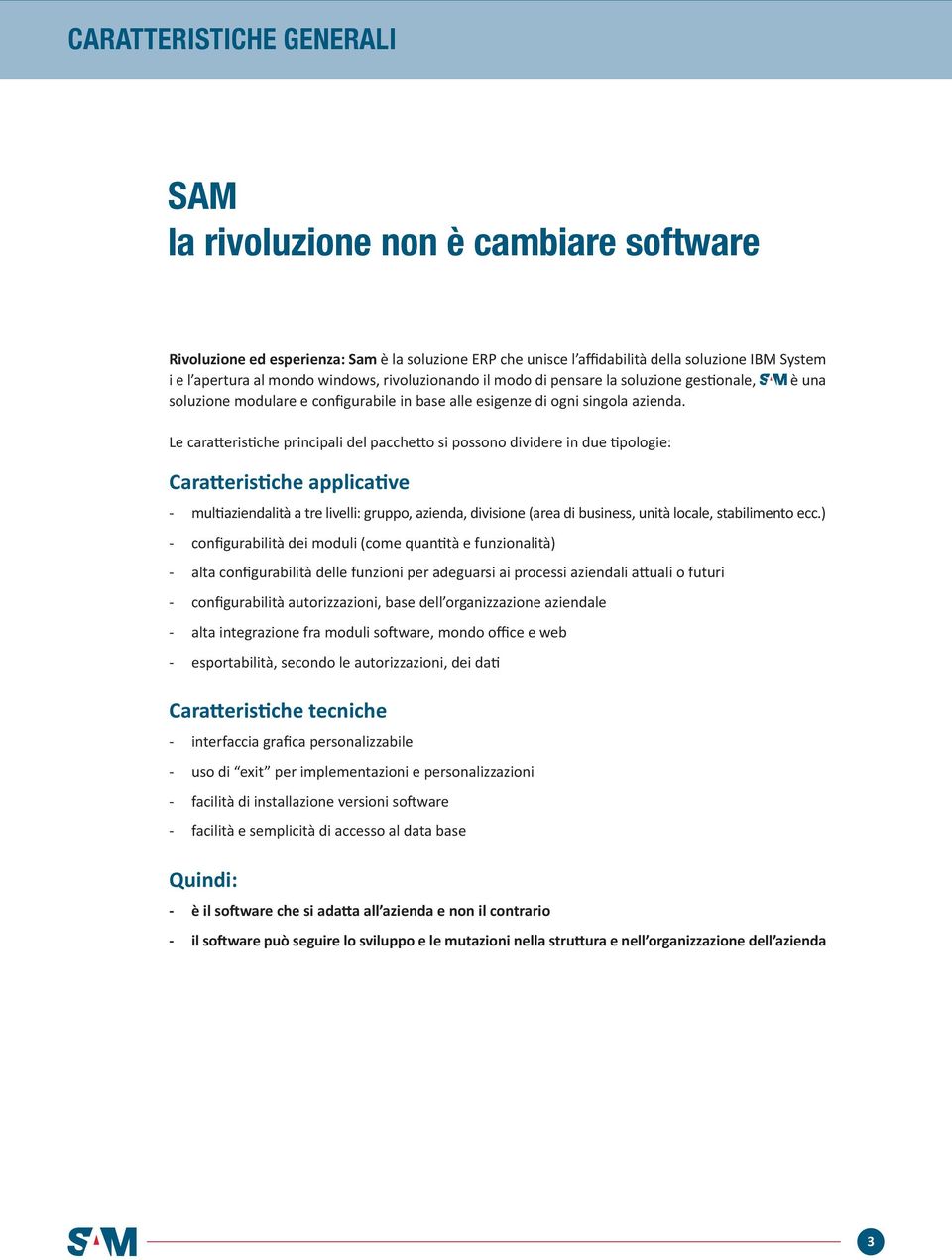 CARATTERISTICHE GENERALI

SAM
la rivoluzione non è cambiare software

Rivoluzione ed esperienza: Sam è la soluzione ERP che unisce l'affidabilità della soluzione IBM System i e l'apertura al mondo windows, rivoluzionando il modo di pensare la soluzione gestionale, SAM è una soluzione modulare e configurabile in base alle esigenze di ogni singola azienda.

Le caratteristiche principali del pacchetto si possono dividere in due tipologie:

Caratteristiche applicative

- multiaziendalità a tre livelli: gruppo, azienda, divisione (area di business, unità locale, stabilimento ecc.)
- configurabilità dei moduli (come quantità e funzionalità)
- alta configurabilità delle funzioni per adeguarsi ai processi aziendali attuali o futuri
- configurabilità autorizzazioni, base dell'organizzazione aziendale
- alta integrazione fra moduli software, mondo office e web
- esportabilità, secondo le autorizzazioni, dei dati

Caratteristiche tecniche

- interfaccia grafica personalizzabile
- uso di "exit" per implementazioni e personalizzazioni
- facilità di installazione versioni software
- facilità e semplicità di accesso al data base

Quindi:

- è il software che si adatta all'azienda e non il contrario
- il software può seguire lo sviluppo e le mutazioni nella struttura e nell'organizzazione dell'azienda

SAM

3